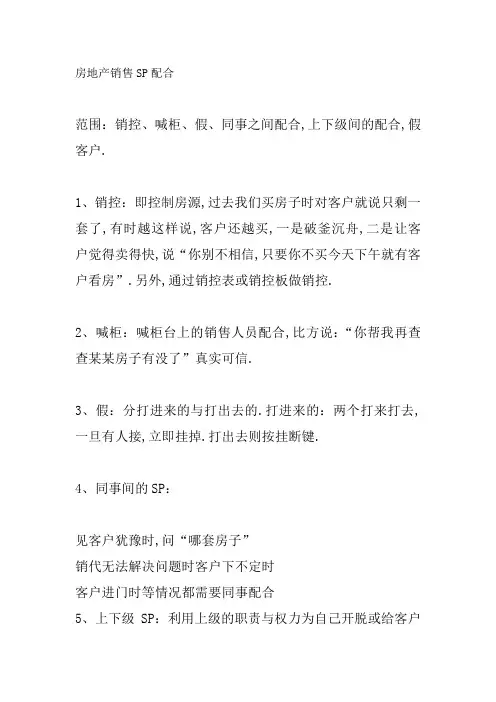 房地产销售SP配合

范围：销控、喊柜、假、同事之间配合,上下级间的配合,假客户.

1、销控：即控制房源,过去我们买房子时对客户就说只剩一套了,有时越这样说,客户还越买,一是破釜沉舟,二是让客户觉得卖得快,说“你别不相信,只要你不买今天下午就有客户看房”.另外,通过销控表或销控板做销控.

2、喊柜：喊柜台上的销售人员配合,比方说：“你帮我再查查某某房子有没了”真实可信.

3、假：分打进来的与打出去的.打进来的：两个打来打去,一旦有人接,立即挂掉.打出去则按挂断键.

4、同事间的SP：

见客户犹豫时,问“哪套房子”
销代无法解决问题时客户下不定时
客户进门时等情况都需要同事配合
5、上下级 SP：利用上级的职责与权力为自己开脱或给客户